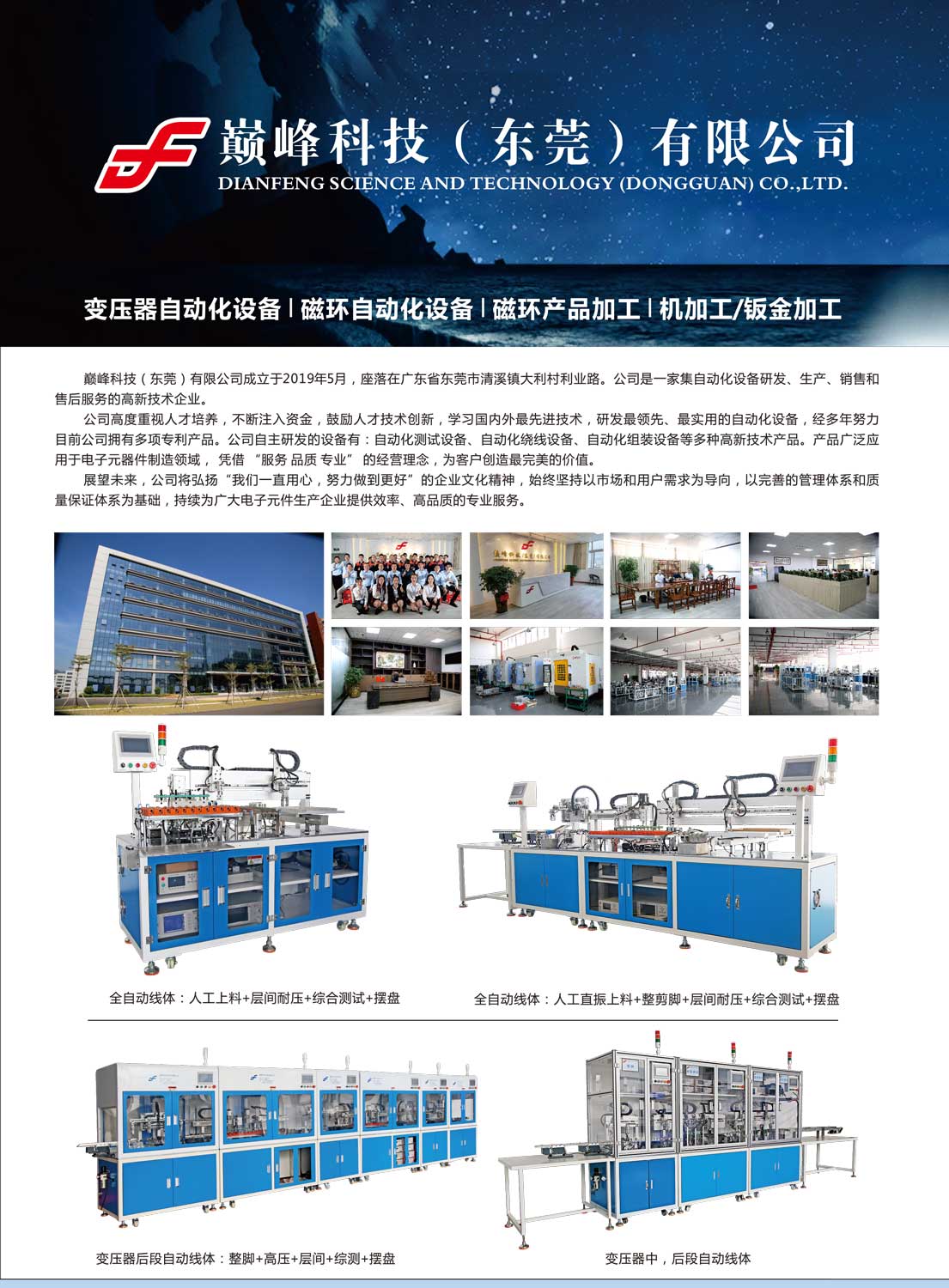 巅峰科技（东莞）有限公司
DIANFENG SCIENCE AND TECHNOLOGY (DONGGUAN) CO.,LTD.

变压器自动化设备 | 磁环自动化设备 | 磁环产品加工 | 机加工/钣金加工

巅峰科技（东莞）有限公司成立于2019年5月，座落在广东省东莞市清溪镇大利村利业路。公司是一家集自动化设备研发、生产、销售和售后服务的高新技术企业。

公司高度重视人才培养，不断注入资金，鼓励人才技术创新，学习国内外最先进技术，研发最领先、最实用的自动化设备，经多年努力目前公司拥有多项专利产品。公司自主研发的设备有：自动化测试设备、自动化绕线设备、自动化组装设备等多种高新技术产品。产品广泛应用于电子元器件制造领域，凭借“服务 品质 专业”的经营理念，为客户创造最完美的价值。

展望未来，公司将弘扬“我们一直用心，努力做到更好”的企业文化精神，始终坚持以市场和用户需求为导向，以完善的管理体系和质量保证体系为基础，持续为广大电子元件生产企业提供效率、高品质的专业服务。

全自动线体：人工上料+层间耐压+综合测试+摆盘

全自动线体：人工直振上料+整剪脚+层间耐压+综合测试+摆盘

变压器后段自动线体：整脚+高压+层间+综测+摆盘

变压器中，后段自动线体